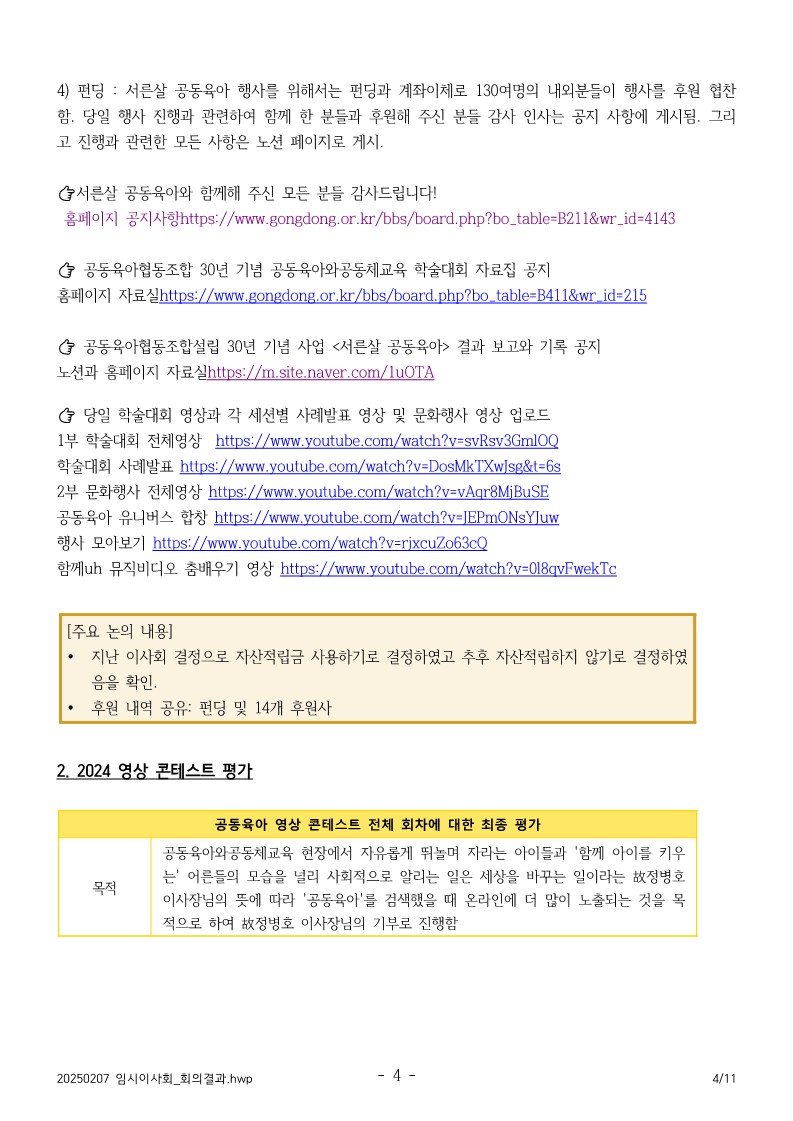 4) 펀딩 : 서른살 공동육아 행사를 위해서는 펀딩과 계좌이체로 130여명의 내외분들이 행사를 후원 협찬함. 당일 행사 진행과 관련하여 함께 한 분들과 후원해 주신 분들 감사 인사는 공지 사항에 게시됨. 그리고 진행과 관련한 모든 사항은 노션 페이지로 게시.

☞서른살 공동육아와 함께해 주신 모든 분들 감사드립니다!
홈페이지 공지사항https://www.gongdong.or.kr/bbs/board.php?bo_table=B211&wr_id=4143

☞ 공동육아협동조합 30년 기념 공동육아와공동체교육 학술대회 자료집 공지
홈페이지 자료실https://www.gongdong.or.kr/bbs/board.php?bo_table=B411&wr_id=215

☞ 공동육아협동조합설립 30년 기념 사업 <서른살 공동육아> 결과 보고와 기록 공지
노션과 홈페이지 자료실https://m.site.naver.com/1uOTA

☞ 당일 학술대회 영상과 각 세션별 사례발표 영상 및 문화행사 영상 업로드
1부 학술대회 전체영상 https://www.youtube.com/watch?v=svRsv3GmlOQ
학술대회 사례발표 https://www.youtube.com/watch?v=DosMkTXwJsg&t=6s
2부 문화행사 전체영상 https://www.youtube.com/watch?v=vAqr8MjBuSE
공동육아 유니버스 합창 https://www.youtube.com/watch?v=JEPmONsYJuw
행사 모아보기 https://www.youtube.com/watch?v=rjxcuZo63cQ
함께uh 뮤직비디오 춤배우기 영상 https://www.youtube.com/watch?v=0l8qvFwekTc

[주요 논의 내용]
• 지난 이사회 결정으로 자산적립금 사용하기로 결정하였고 추후 자산적립하지 않기로 결정하였음을 확인.
• 후원 내역 공유: 펀딩 및 14개 후원사

2. 2024 영상 콘테스트 평가

| 공동육아 영상 콘테스트 전체 회차에 대한 최종 평가 | |
|---|---|
| 목적 | 공동육아와공동체교육 현장에서 자유롭게 뛰놀며 자라는 아이들과 '함께 아이를 키우는' 어른들의 모습을 널리 사회적으로 알리는 일은 세상을 바꾸는 일이라는 故정병호 이사장님의 뜻에 따라 '공동육아'를 검색했을 때 온라인에 더 많이 노출되는 것을 목적으로 하여 故정병호 이사장님의 기부로 진행함 |

20250207 임시이사회_회의결과.hwp - 4 - 4/11